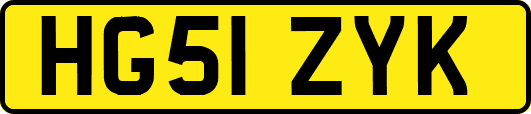 HG51 ZYK